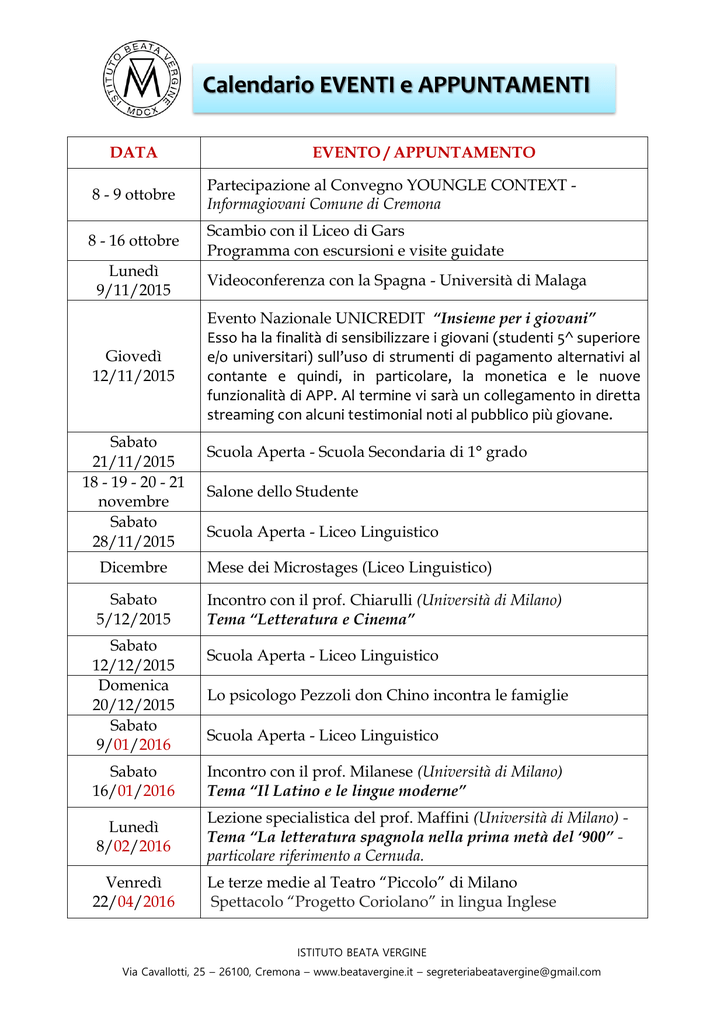 ISTITUTO BEATA VERGINE
MDCX

Calendario EVENTI e APPUNTAMENTI

| DATA | EVENTO / APPUNTAMENTO |
|---|---|
| 8 - 9 ottobre | Partecipazione al Convegno YOUNGLE CONTEXT - Informagiovani Comune di Cremona |
| 8 - 16 ottobre | Scambio con il Liceo di Gars Programma con escursioni e visite guidate |
| Lunedì 9/11/2015 | Videoconferenza con la Spagna - Università di Malaga |
| Giovedì 12/11/2015 | Evento Nazionale UNICREDIT "Insieme per i giovani" Esso ha la finalità di sensibilizzare i giovani (studenti 5^ superiore e/o universitari) sull'uso di strumenti di pagamento alternativi al contante e quindi, in particolare, la monetica e le nuove funzionalità di APP. Al termine vi sarà un collegamento in diretta streaming con alcuni testimonial noti al pubblico più giovane. |
| Sabato 21/11/2015 | Scuola Aperta - Scuola Secondaria di 1° grado |
| 18 - 19 - 20 - 21 novembre | Salone dello Studente |
| Sabato 28/11/2015 | Scuola Aperta - Liceo Linguistico |
| Dicembre | Mese dei Microstages (Liceo Linguistico) |
| Sabato 5/12/2015 | Incontro con il prof. Chiarulli (Università di Milano) Tema "Letteratura e Cinema" |
| Sabato 12/12/2015 | Scuola Aperta - Liceo Linguistico |
| Domenica 20/12/2015 | Lo psicologo Pezzoli don Chino incontra le famiglie |
| Sabato 9/01/2016 | Scuola Aperta - Liceo Linguistico |
| Sabato 16/01/2016 | Incontro con il prof. Milanese (Università di Milano) Tema "Il Latino e le lingue moderne" |
| Lunedì 8/02/2016 | Lezione specialistica del prof. Maffini (Università di Milano) - Tema "La letteratura spagnola nella prima metà del '900" - particolare riferimento a Cernuda. |
| Venredì 22/04/2016 | Le terze medie al Teatro "Piccolo" di Milano Spettacolo "Progetto Coriolano" in lingua Inglese |

ISTITUTO BEATA VERGINE
Via Cavallotti, 25 – 26100, Cremona – www.beatavergine.it – segreteriabeatavergine@gmail.com